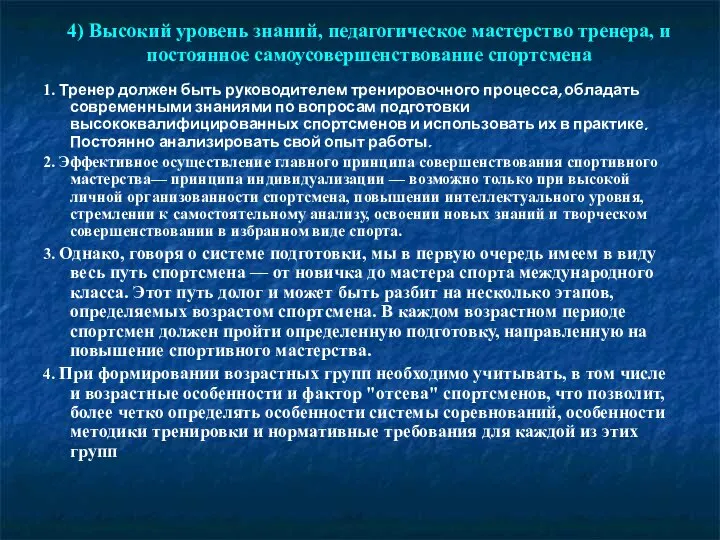 4) Высокий уровень знаний, педагогическое мастерство тренера, и постоянное самоусовершенствование спортсмена

1. Тренер должен быть руководителем тренировочного процесса, обладать современными знаниями по вопросам подготовки высококвалифицированных спортсменов и использовать их в практике. Постоянно анализировать свой опыт работы.

2. Эффективное осуществление главного принципа совершенствования спортивного мастерства— принципа индивидуализации — возможно только при высокой личной организованности спортсмена, повышении интеллектуального уровня, стремлении к самостоятельному анализу, освоении новых знаний и творческом совершенствовании в избранном виде спорта.

3. Однако, говоря о системе подготовки, мы в первую очередь имеем в виду весь путь спортсмена — от новичка до мастера спорта международного класса. Этот путь долог и может быть разбит на несколько этапов, определяемых возрастом спортсмена. В каждом возрастном периоде спортсмен должен пройти определенную подготовку, направленную на повышение спортивного мастерства.

4. При формировании возрастных групп необходимо учитывать, в том числе и возрастные особенности и фактор "отсева" спортсменов, что позволит, более четко определять особенности системы соревнований, особенности методики тренировки и нормативные требования для каждой из этих групп